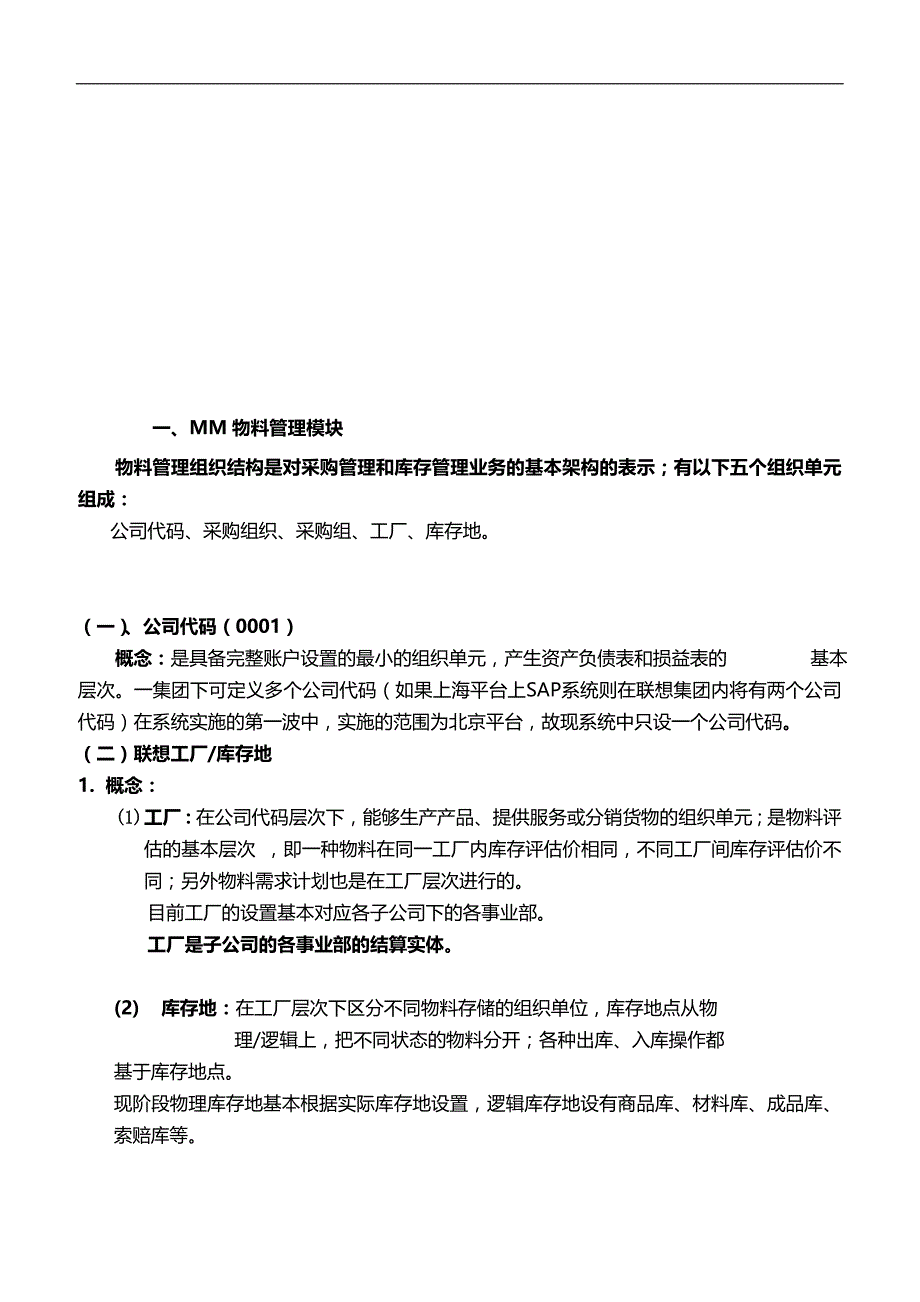 一、MM 物料管理模块

物料管理组织结构是对采购管理和库存管理业务的基本架构的表示；有以下五个组织单元组成：

公司代码、采购组织、采购组、工厂、库存地。

（一）、公司代码（0001）

概念：是具备完整账户设置的最小的组织单元，产生资产负债表和损益表的 基本层次。一集团下可定义多个公司代码（如果上海平台上SAP系统则在联想集团内将有两个公司代码）在系统实施的第一波中，实施的范围为北京平台，故现系统中只设一个公司代码。

（二）联想工厂/库存地

1. 概念：

⑴ 工厂：在公司代码层次下，能够生产产品、提供服务或分销货物的组织单元；是物料评估的基本层次 ，即一种物料在同一工厂内库存评估价相同，不同工厂间库存评估价不同；另外物料需求计划也是在工厂层次进行的。

目前工厂的设置基本对应各子公司下的各事业部。

工厂是子公司的各事业部的结算实体。

(2) 库存地：在工厂层次下区分不同物料存储的组织单位，库存地点从物理/逻辑上，把不同状态的物料分开；各种出库、入库操作都基于库存地点。

现阶段物理库存地基本根据实际库存地设置，逻辑库存地设有商品库、材料库、成品库、索赔库等。